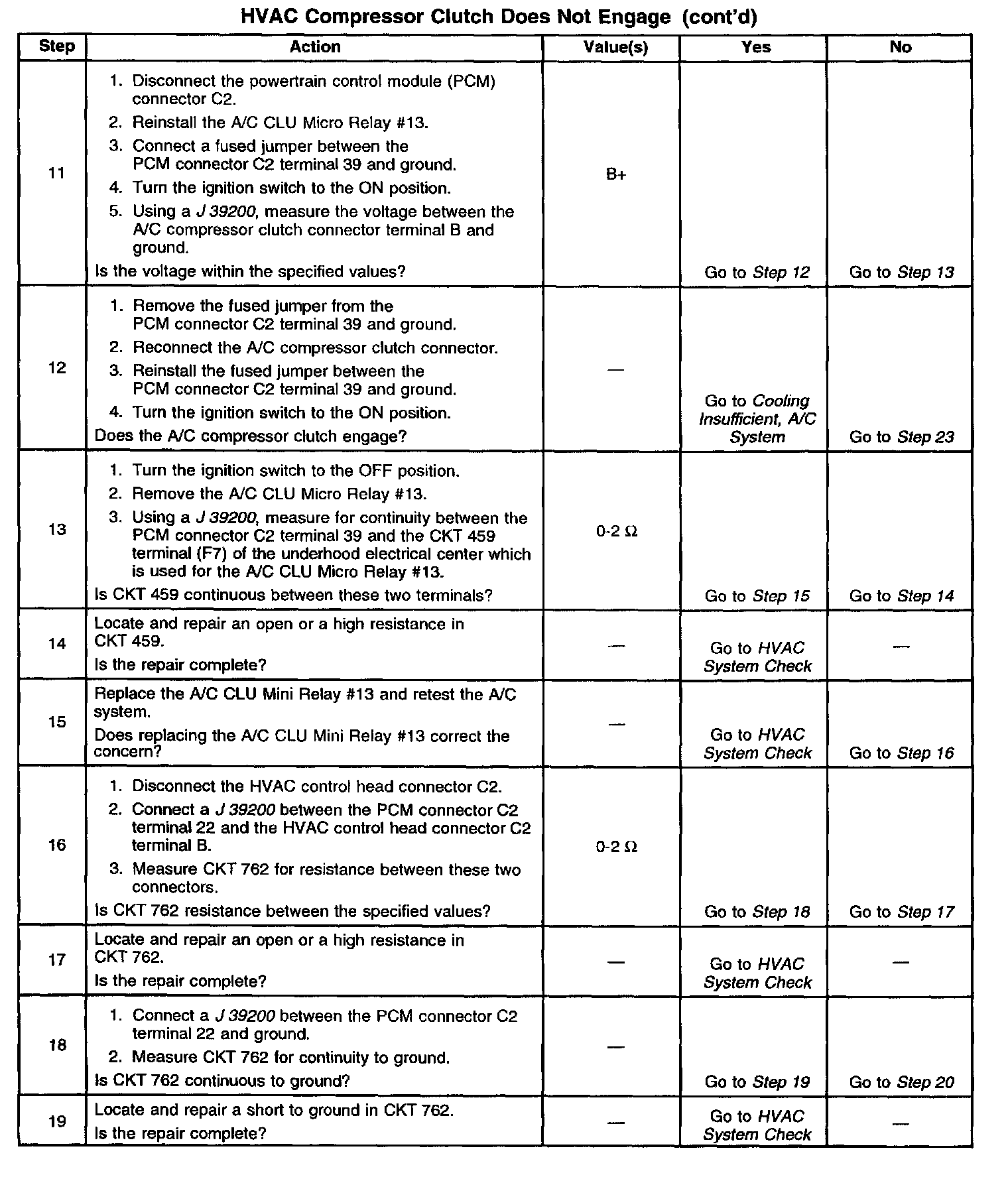 HVAC Compressor Clutch Does Not Engage (cont'd)

| Step | Action | Value(s) | Yes | No |
|---|---|---|---|---|
| 11 | 1. Disconnect the powertrain control module (PCM) connector C2. 2. Reinstall the A/C CLU Micro Relay #13. 3. Connect a fused jumper between the PCM connector C2 terminal 39 and ground. 4. Turn the ignition switch to the ON position. 5. Using a J 39200, measure the voltage between the A/C compressor clutch connector terminal B and ground. Is the voltage within the specified values? | B+ | Go to Step 12 | Go to Step 13 |
| 12 | 1. Remove the fused jumper from the PCM connector C2 terminal 39 and ground. 2. Reconnect the A/C compressor clutch connector. 3. Reinstall the fused jumper between the PCM connector C2 terminal 39 and ground. 4. Turn the ignition switch to the ON position. Does the A/C compressor clutch engage? | — | Go to Cooling Insufficient, A/C System | Go to Step 23 |
| 13 | 1. Turn the ignition switch to the OFF position. 2. Remove the A/C CLU Micro Relay #13. 3. Using a J 39200, measure for continuity between the PCM connector C2 terminal 39 and the CKT 459 terminal (F7) of the underhood electrical center which is used for the A/C CLU Micro Relay #13. Is CKT 459 continuous between these two terminals? | 0-2 Ω | Go to Step 15 | Go to Step 14 |
| 14 | Locate and repair an open or a high resistance in CKT 459. Is the repair complete? | — | Go to HVAC System Check | — |
| 15 | Replace the A/C CLU Mini Relay #13 and retest the A/C system. Does replacing the A/C CLU Mini Relay #13 correct the concern? | — | Go to HVAC System Check | Go to Step 16 |
| 16 | 1. Disconnect the HVAC control head connector C2. 2. Connect a J 39200 between the PCM connector C2 terminal 22 and the HVAC control head connector C2 terminal B. 3. Measure CKT 762 for resistance between these two connectors. Is CKT 762 resistance between the specified values? | 0-2 Ω | Go to Step 18 | Go to Step 17 |
| 17 | Locate and repair an open or a high resistance in CKT 762. Is the repair complete? | — | Go to HVAC System Check | — |
| 18 | 1. Connect a J 39200 between the PCM connector C2 terminal 22 and ground. 2. Measure CKT 762 for continuity to ground. Is CKT 762 continuous to ground? | — | Go to Step 19 | Go to Step 20 |
| 19 | Locate and repair a short to ground in CKT 762. Is the repair complete? | — | Go to HVAC System Check | — |